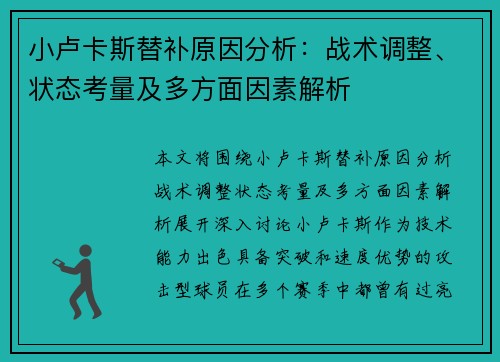 小卢卡斯替补原因分析：战术调整、状态考量及多方面因素解析

本文将围绕小卢卡斯替补原因分析战术调整状态考量及多方面因素解析展开深入讨论小卢卡斯作为技术能力出色具备突破和速度优势的攻击型球员在多个赛季中都曾有过亮